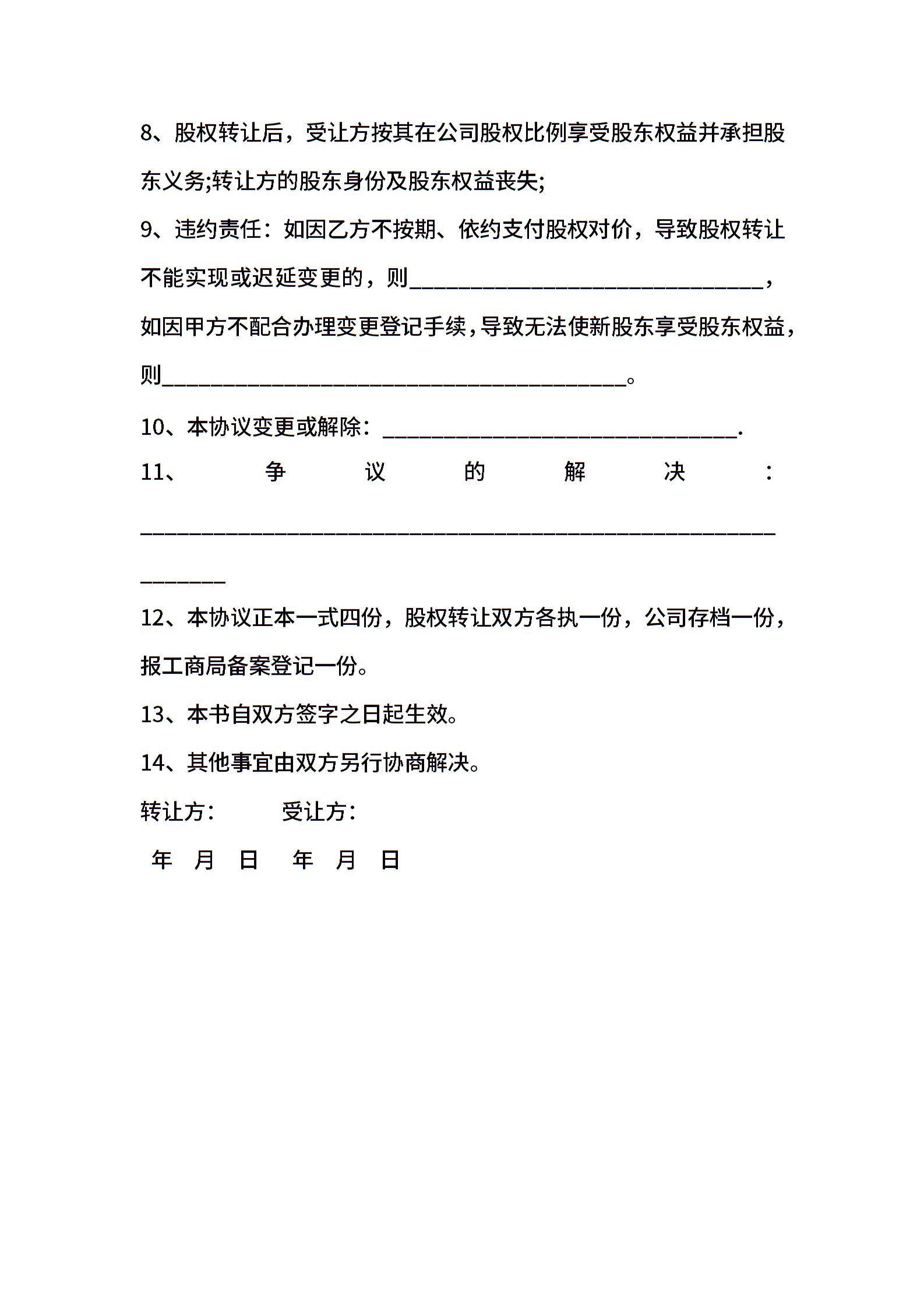 8、股权转让后，受让方按其在公司股权比例享受股东权益并承担股东义务;转让方的股东身份及股东权益丧失;

9、违约责任：如因乙方不按期、依约支付股权对价，导致股权转让不能实现或迟延变更的，则________________________________，如因甲方不配合办理变更登记手续，导致无法使新股东享受股东权益，则__________________________________________。

10、本协议变更或解除：________________________________.

11、争议的解决：__________________________________________________________________

12、本协议正本一式四份，股权转让双方各执一份，公司存档一份，报工商局备案登记一份。

13、本书自双方签字之日起生效。

14、其他事宜由双方另行协商解决。

转让方：　　受让方：

年　月　日　年　月　日